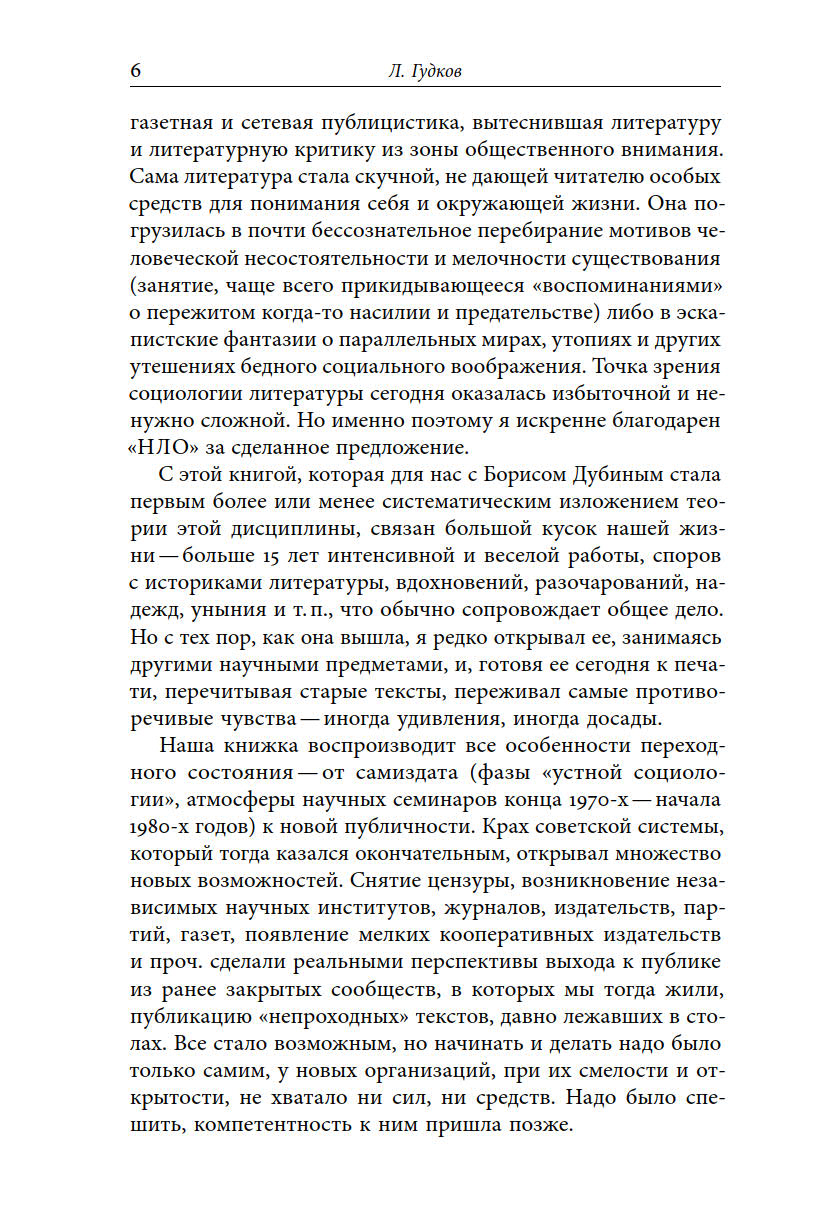 6 Л. Гудков

газетная и сетевая публицистика, вытеснившая литературу и литературную критику из зоны общественного внимания. Сама литература стала скучной, не дающей читателю особых средств для понимания себя и окружающей жизни. Она погрузилась в почти бессознательное перебирание мотивов человеческой несостоятельности и мелочности существования (занятие, чаще всего прикидывающееся «воспоминаниями» о пережитом когда-то насилии и предательстве) либо в эскапистские фантазии о параллельных мирах, утопиях и других утешениях бедного социального воображения. Точка зрения социологии литературы сегодня оказалась избыточной и ненужно сложной. Но именно поэтому я искренне благодарен «НЛО» за сделанное предложение.

С этой книгой, которая для нас с Борисом Дубиным стала первым более или менее систематическим изложением теории этой дисциплины, связан большой кусок нашей жизни — больше 15 лет интенсивной и веселой работы, споров с историками литературы, вдохновений, разочарований, надежд, уныния и т. п., что обычно сопровождает общее дело. Но с тех пор, как она вышла, я редко открывал ее, занимаясь другими научными предметами, и, готовя ее сегодня к печати, перечитывая старые тексты, переживал самые противоречивые чувства — иногда удивления, иногда досады.

Наша книжка воспроизводит все особенности переходного состояния — от самиздата (фазы «устной социологии», атмосферы научных семинаров конца 1970-х — начала 1980-х годов) к новой публичности. Крах советской системы, который тогда казался окончательным, открывал множество новых возможностей. Снятие цензуры, возникновение независимых научных институтов, журналов, издательств, партий, газет, появление мелких кооперативных издательств и проч. сделали реальными перспективы выхода к публике из ранее закрытых сообществ, в которых мы тогда жили, публикацию «непроходных» текстов, давно лежавших в столах. Все стало возможным, но начинать и делать надо было только самим, у новых организаций, при их смелости и открытости, не хватало ни сил, ни средств. Надо было спешить, компетентность к ним пришла позже.